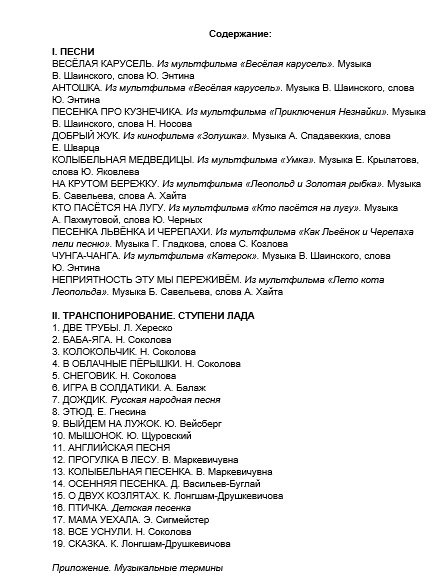 Содержание:

I. ПЕСНИ

ВЕСЁЛАЯ КАРУСЕЛЬ. Из мультфильма «Весёлая карусель». Музыка В. Шаинского, слова Ю. Энтина

АНТОШКА. Из мультфильма «Весёлая карусель». Музыка В. Шаинского, слова Ю. Энтина

ПЕСЕНКА ПРО КУЗНЕЧИКА. Из мультфильма «Приключения Незнайки». Музыка В. Шаинского, слова Н. Носова

ДОБРЫЙ ЖУК. Из кинофильма «Золушка». Музыка А. Спадавеккиа, слова Е. Шварца

КОЛЫБЕЛЬНАЯ МЕДВЕДИЦЫ. Из мультфильма «Умка». Музыка Е. Крылатова, слова Ю. Яковлева

НА КРУТОМ БЕРЕЖКУ. Из мультфильма «Леопольд и Золотая рыбка». Музыка Б. Савельева, слова А. Хайта

КТО ПАСЁТСЯ НА ЛУГУ. Из мультфильма «Кто пасётся на лугу». Музыка А. Пахмутовой, слова Ю. Черных

ПЕСЕНКА ЛЬВЁНКА И ЧЕРЕПАХИ. Из мультфильма «Как Львёнок и Черепаха пели песню». Музыка Г. Гладкова, слова С. Козлова

ЧУНГА-ЧАНГА. Из мультфильма «Катерок». Музыка В. Шаинского, слова Ю. Энтина

НЕПРИЯТНОСТЬ ЭТУ МЫ ПЕРЕЖИВЁМ. Из мультфильма «Лето кота Леопольда». Музыка Б. Савельева, слова А. Хайта

II. ТРАНСПОНИРОВАНИЕ. СТУПЕНИ ЛАДА
1. ДВЕ ТРУБЫ. Л. Хереско
2. БАБА-ЯГА. Н. Соколова
3. КОЛОКОЛЬЧИК. Н. Соколова
4. В ОБЛАЧНЫЕ ПЁРЫШКИ. Н. Соколова
5. СНЕГОВИК. Н. Соколова
6. ИГРА В СОЛДАТИКИ. А. Балаж
7. ДОЖДИК. Русская народная песня
8. ЭТЮД. Е. Гнесина
9. ВЫЙДЕМ НА ЛУЖОК. Ю. Вейсберг
10. МЫШОНОК. Ю. Щуровский
11. АНГЛИЙСКАЯ ПЕСНЯ
12. ПРОГУЛКА В ЛЕСУ. В. Маркевичувна
13. КОЛЫБЕЛЬНАЯ ПЕСЕНКА. В. Маркевичувна
14. ОСЕННЯЯ ПЕСЕНКА. Д. Васильев-Буглай
15. О ДВУХ КОЗЛЯТАХ. К. Лонгшам-Друшкевичова
16. ПТИЧКА. Детская песенка
17. МАМА УЕХАЛА. Э. Сигмейстер
18. ВСЕ УСНУЛИ. Н. Соколова
19. СКАЗКА. К. Лонгшам-Друшкевичова

Приложение. Музыкальные термины